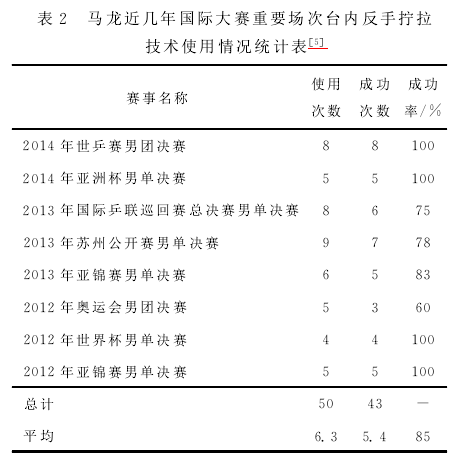 表 2　马龙近几年国际大赛重要场次台内反手拧拉技术使用情况统计表$^{[5]}$

| 赛事名称 | 使用次数 | 成功次数 | 成功率/% |
|---|---|---|---|
| 2014 年世乒赛男团决赛 | 8 | 8 | 100 |
| 2014 年亚洲杯男单决赛 | 5 | 5 | 100 |
| 2013 年国际乒联巡回赛总决赛男单决赛 | 8 | 6 | 75 |
| 2013 年苏州公开赛男单决赛 | 9 | 7 | 78 |
| 2013 年亚锦赛男单决赛 | 6 | 5 | 83 |
| 2012 年奥运会男团决赛 | 5 | 3 | 60 |
| 2012 年世界杯男单决赛 | 4 | 4 | 100 |
| 2012 年亚锦赛男单决赛 | 5 | 5 | 100 |
| 总计 | 50 | 43 | — |
| 平均 | 6.3 | 5.4 | 85 |